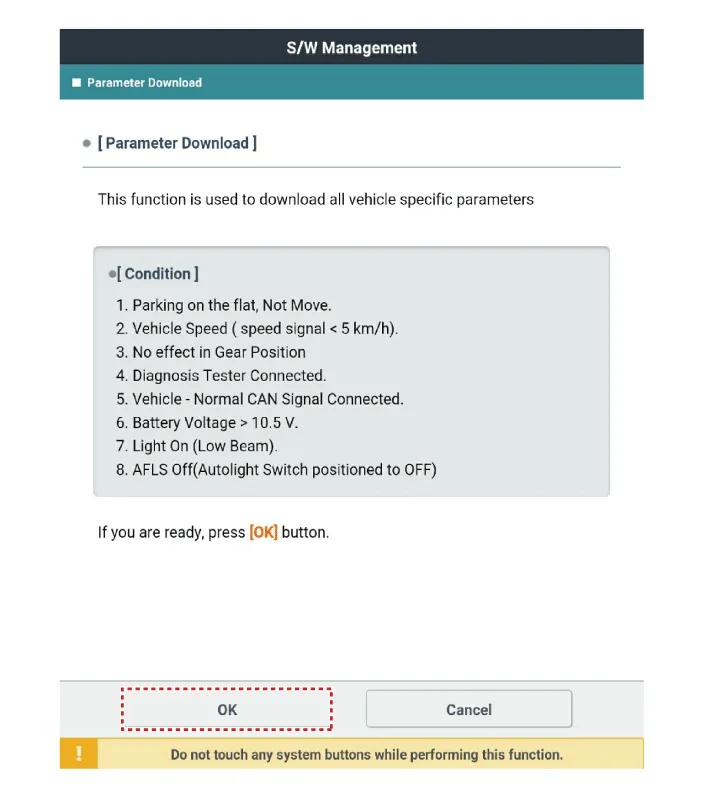 S/W Management

Parameter Download

[ Parameter Download ]

This function is used to download all vehicle specific parameters

[ Condition ]

1. Parking on the flat, Not Move.
2. Vehicle Speed ( speed signal < 5 km/h).
3. No effect in Gear Position
4. Diagnosis Tester Connected.
5. Vehicle - Normal CAN Signal Connected.
6. Battery Voltage > 10.5 V.
7. Light On (Low Beam).
8. AFLS Off(Autolight Switch positioned to OFF)

If you are ready, press [OK] button.

OK

Cancel

!

Do not touch any system buttons while performing this function.